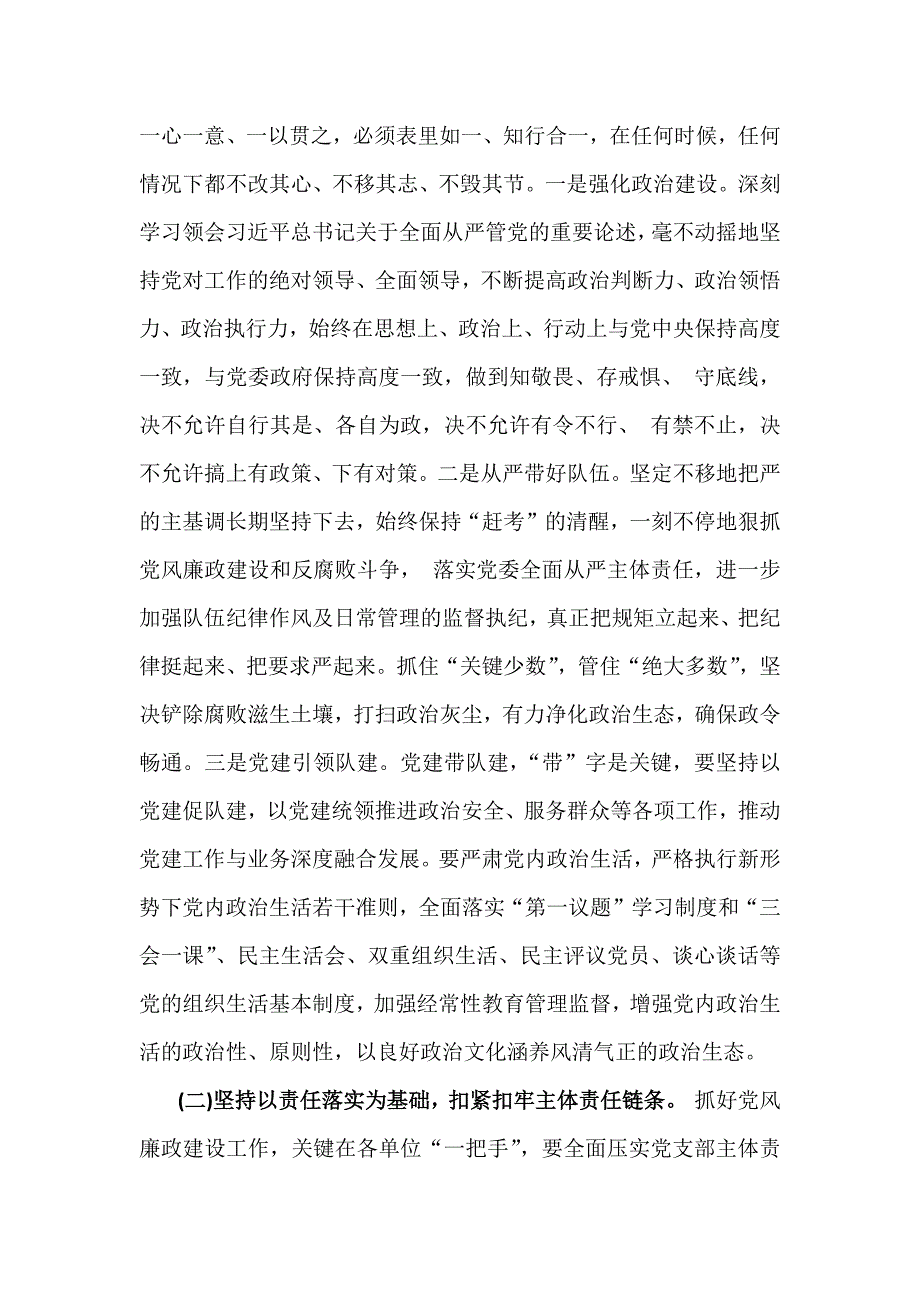 一心一意、一以贯之，必须表里如一、知行合一，在任何时候，任何情况下都不改其心、不移其志、不毁其节。一是强化政治建设。深刻学习领会习近平总书记关于全面从严管党的重要论述，毫不动摇地坚持党对工作的绝对领导、全面领导，不断提高政治判断力、政治领悟力、政治执行力，始终在思想上、政治上、行动上与党中央保持高度一致，与党委政府保持高度一致，做到知敬畏、存戒惧、 守底线，决不允许自行其是、各自为政，决不允许有令不行、 有禁不止，决不允许搞上有政策、下有对策。二是从严带好队伍。坚定不移地把严的主基调长期坚持下去，始终保持“赶考”的清醒，一刻不停地狠抓党风廉政建设和反腐败斗争， 落实党委全面从严主体责任，进一步加强队伍纪律作风及日常管理的监督执纪，真正把规矩立起来、把纪律挺起来、把要求严起来。抓住“关键少数”，管住“绝大多数”，坚决铲除腐败滋生土壤，打扫政治灰尘，有力净化政治生态，确保政令畅通。三是党建引领队建。党建带队建，“带”字是关键，要坚持以党建促队建，以党建统领推进政治安全、服务群众等各项工作，推动党建工作与业务深度融合发展。要严肃党内政治生活，严格执行新形势下党内政治生活若干准则，全面落实“第一议题”学习制度和“三会一课”、民主生活会、双重组织生活、民主评议党员、谈心谈话等党的组织生活基本制度，加强经常性教育管理监督，增强党内政治生活的政治性、原则性，以良好政治文化涵养风清气正的政治生态。

(二)坚持以责任落实为基础，扣紧扣牢主体责任链条。 抓好党风廉政建设工作，关键在各单位“一把手”，要全面压实党支部主体责